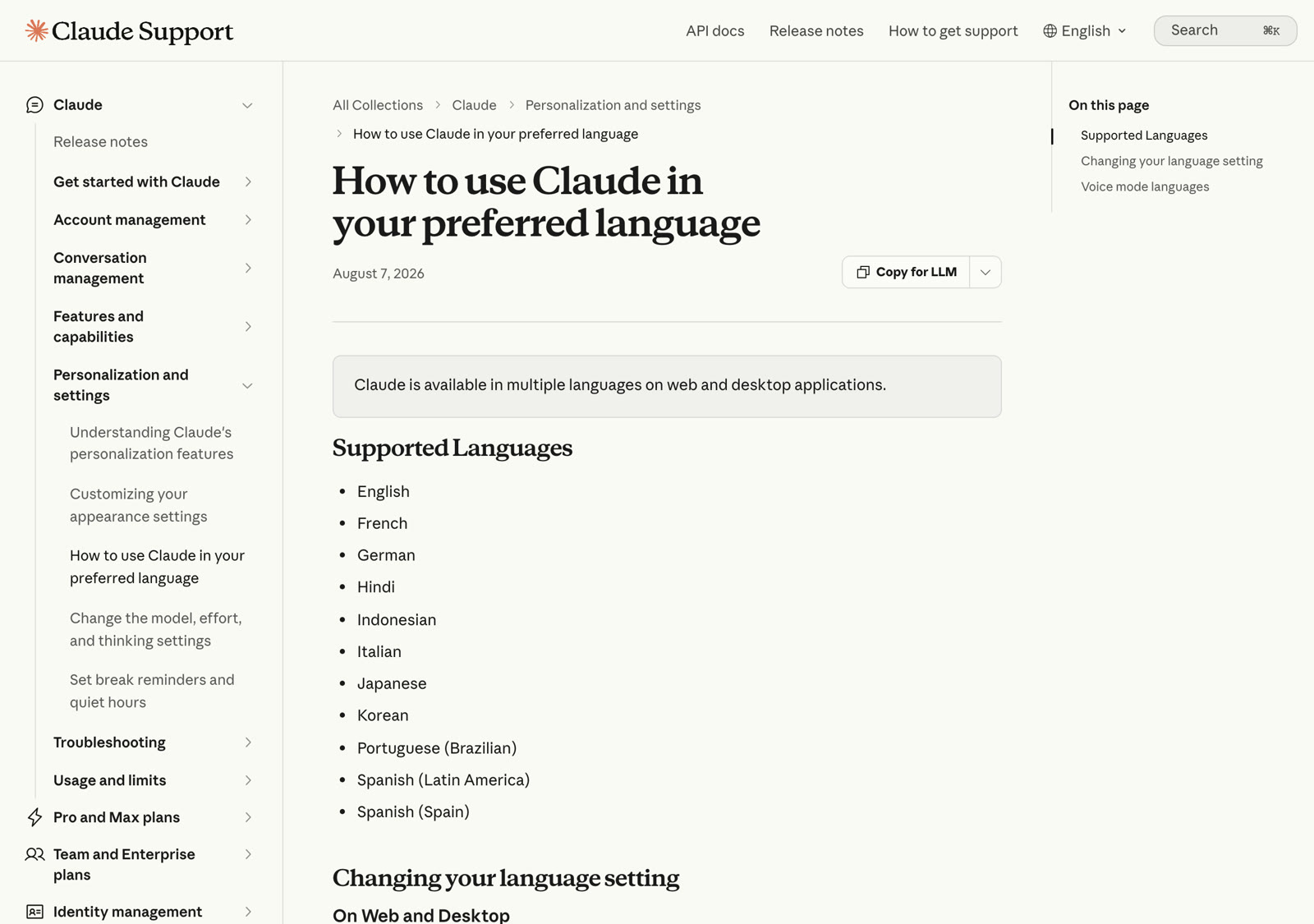 Claude Support

API docs Release notes How to get support English Search ⌘K

Claude
Release notes
Get started with Claude
Account management
Conversation management
Features and capabilities
Personalization and settings
Understanding Claude's personalization features
Customizing your appearance settings
How to use Claude in your preferred language
Change the model, effort, and thinking settings
Set break reminders and quiet hours
Troubleshooting
Usage and limits
Pro and Max plans
Team and Enterprise plans
Identity management

All Collections > Claude > Personalization and settings > How to use Claude in your preferred language

How to use Claude in your preferred language

August 7, 2026

Copy for LLM

Claude is available in multiple languages on web and desktop applications.

Supported Languages

- English
- French
- German
- Hindi
- Indonesian
- Italian
- Japanese
- Korean
- Portuguese (Brazilian)
- Spanish (Latin America)
- Spanish (Spain)

Changing your language setting

On Web and Desktop

On this page
Supported Languages
Changing your language setting
Voice mode languages